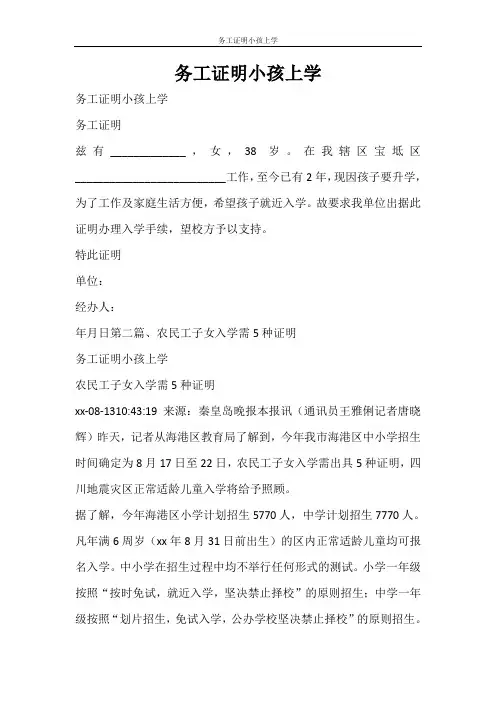 务工证明小孩上学

务工证明小孩上学

务工证明小孩上学

务工证明

兹有 ____________，女，38 岁。在我辖区宝坻区 ________________________工作，至今已有 2 年，现因孩子要升学，为了工作及家庭生活方便，希望孩子就近入学。故要求我单位出据此证明办理入学手续，望校方予以支持。

特此证明

单位：

经办人：

年月日第二篇、农民工子女入学需 5 种证明

务工证明小孩上学

农民工子女入学需 5 种证明

xx-08-1310:43:19 来源：秦皇岛晚报本报讯（通讯员王雅俐记者唐晓辉）昨天，记者从海港区教育局了解到，今年我市海港区中小学招生时间确定为 8 月 17 日至 22 日，农民工子女入学需出具 5 种证明，四川地震灾区正常适龄儿童入学将给予照顾。

据了解，今年海港区小学计划招生 5770 人，中学计划招生 7770 人。凡年满 6 周岁（xx 年 8 月 31 日前出生）的区内正常适龄儿童均可报名入学。中小学在招生过程中均不举行任何形式的测试。小学一年级按照“按时免试，就近入学，坚决禁止择校”的原则招生；中学一年级按照“划片招生，免试入学，公办学校坚决禁止择校”的原则招生。